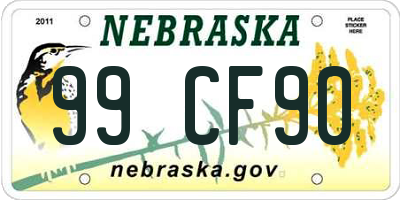 2011

NEBRASKA

PLACE STICKER HERE

99 CF90

nebraska.gov